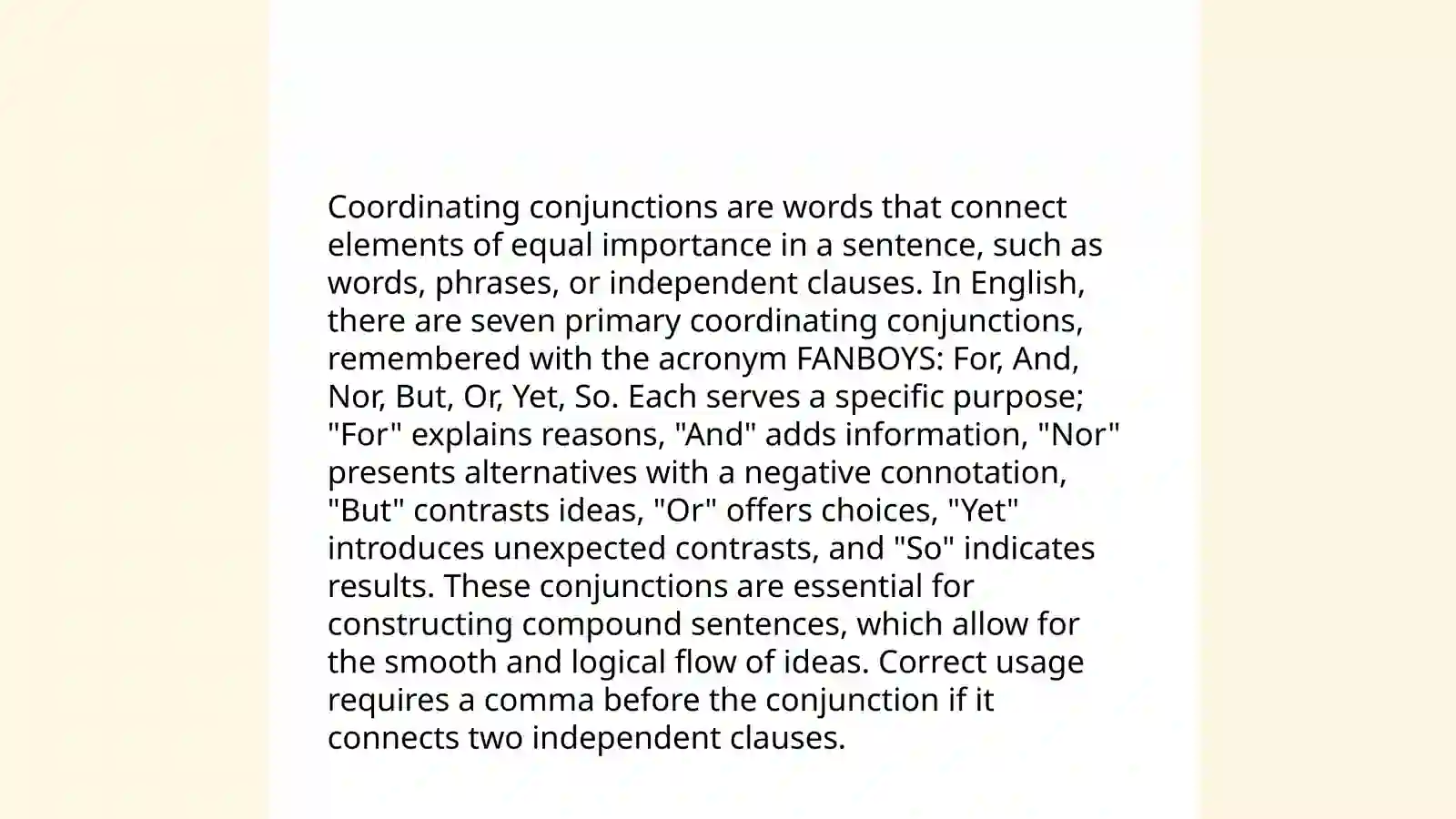 Coordinating conjunctions are words that connect elements of equal importance in a sentence, such as words, phrases, or independent clauses. In English, there are seven primary coordinating conjunctions, remembered with the acronym FANBOYS: For, And, Nor, But, Or, Yet, So. Each serves a specific purpose; "For" explains reasons, "And" adds information, "Nor" presents alternatives with a negative connotation, "But" contrasts ideas, "Or" offers choices, "Yet" introduces unexpected contrasts, and "So" indicates results. These conjunctions are essential for constructing compound sentences, which allow for the smooth and logical flow of ideas. Correct usage requires a comma before the conjunction if it connects two independent clauses.